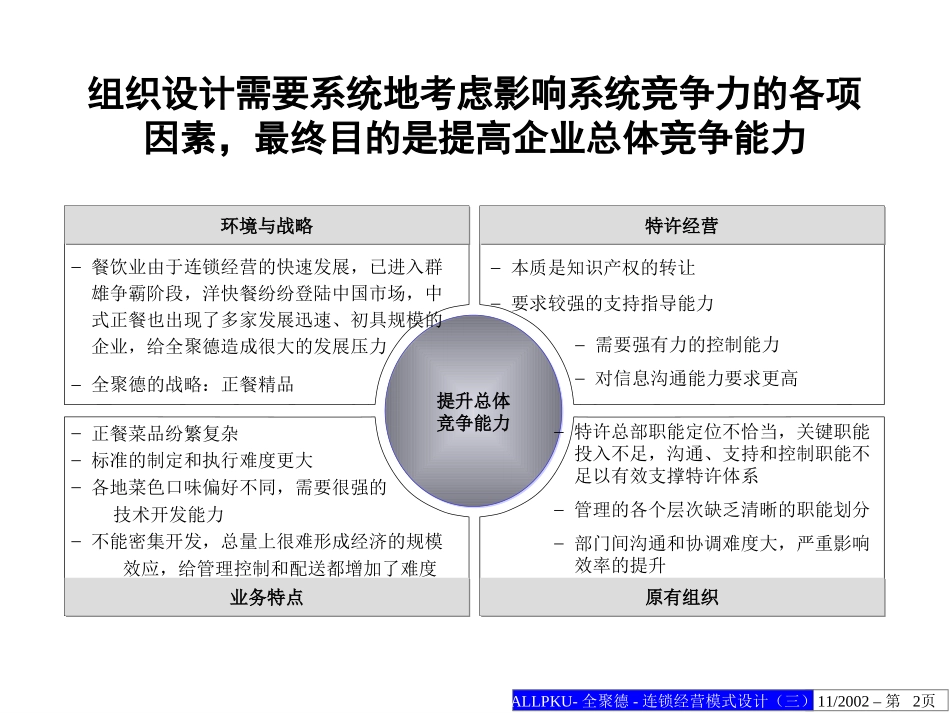 组织设计需要系统地考虑影响系统竞争力的各项因素，最终目的是提高企业总体竞争能力

环境与战略

– 餐饮业由于连锁经营的快速发展，已进入群雄争霸阶段，洋快餐纷纷登陆中国市场，中式正餐也出现了多家发展迅速、初具规模的企业，给全聚德造成很大的发展压力

– 全聚德的战略：正餐精品

特许经营

– 本质是知识产权的转让

– 要求较强的支持指导能力

– 需要强有力的控制能力

– 对信息沟通能力要求更高

提升总体竞争能力

– 正餐菜品纷繁复杂

– 标准的制定和执行难度更大

– 各地菜色口味偏好不同，需要很强的技术开发能力

– 不能密集开发，总量上很难形成经济的规模效应，给管理控制和配送都增加了难度

业务特点

– 特许总部职能定位不恰当，关键职能投入不足，沟通、支持和控制职能不足以有效支撑特许体系

– 管理的各个层次缺乏清晰的职能划分

– 部门间沟通和协调难度大，严重影响效率的提升

原有组织

ALLPKU- 全聚德 - 连锁经营模式设计（三） 11/2002 – 第 2页